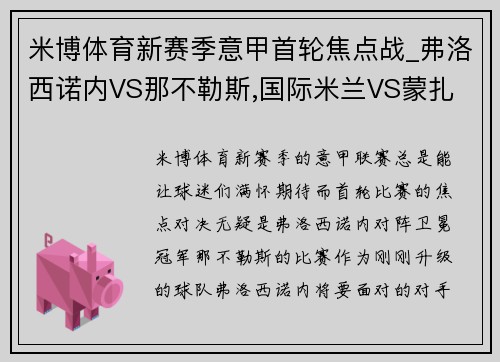 米博体育新赛季意甲首轮焦点战_弗洛西诺内VS那不勒斯,国际米兰VS蒙扎

米博体育新赛季的意甲联赛总是能让球迷们满怀期待而首轮比赛的焦点对决无疑是弗洛西诺内对阵卫冕冠军那不勒斯的比赛作为刚刚升级的球队弗洛西诺内将要面对的对手